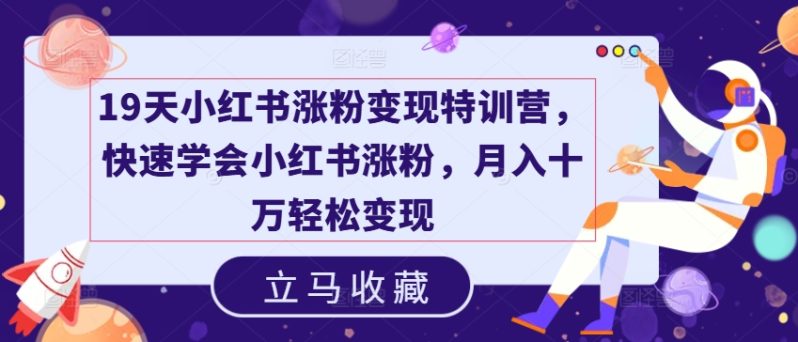 19天小红书涨粉变现特训营，快速学会小红书涨粉，月入十万轻松变现

立马收藏